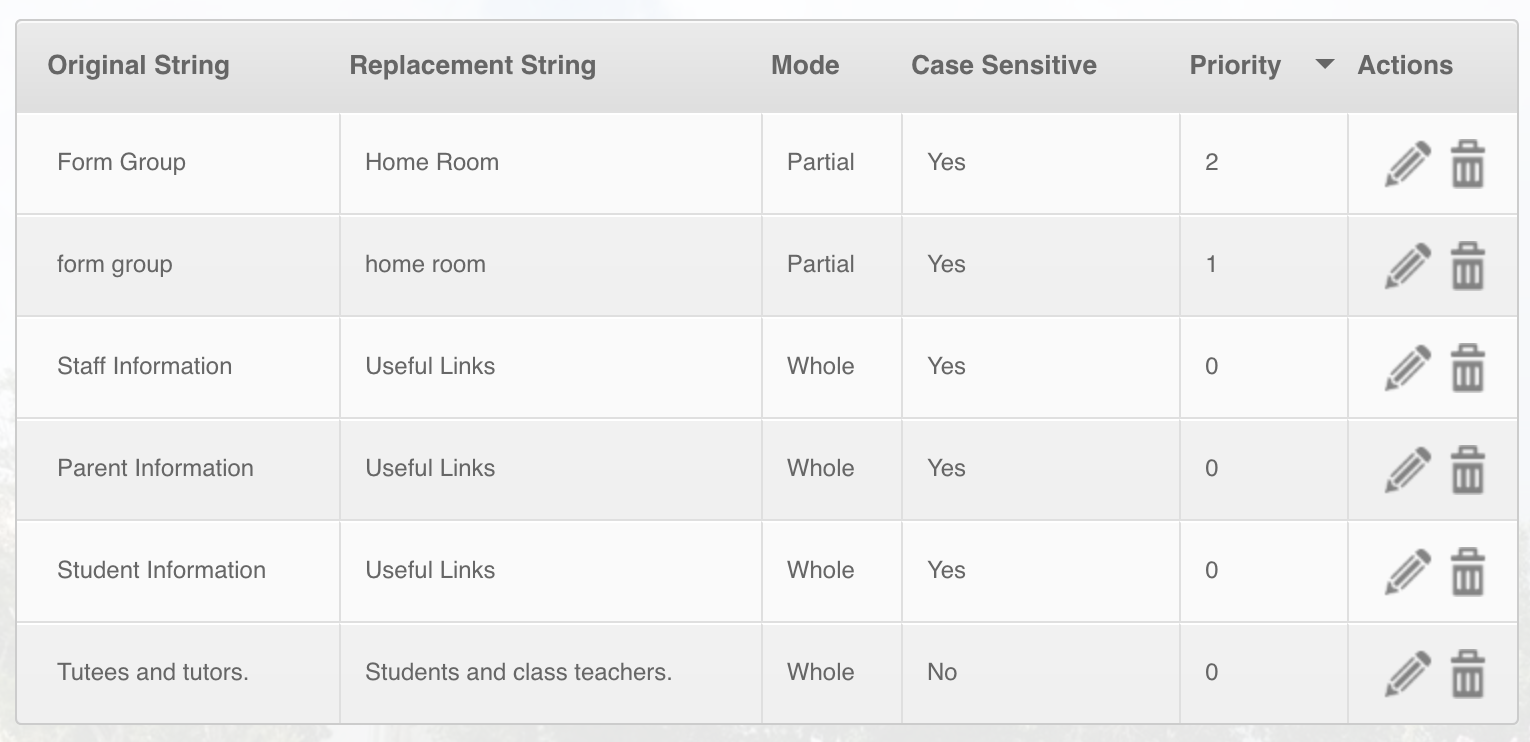 | Original String | Replacement String | Mode | Case Sensitive | Priority | Actions |
|---|---|---|---|---|---|
| Form Group | Home Room | Partial | Yes | 2 | |
| form group | home room | Partial | Yes | 1 | |
| Staff Information | Useful Links | Whole | Yes | 0 | |
| Parent Information | Useful Links | Whole | Yes | 0 | |
| Student Information | Useful Links | Whole | Yes | 0 | |
| Tutees and tutors. | Students and class teachers. | Whole | No | 0 | |